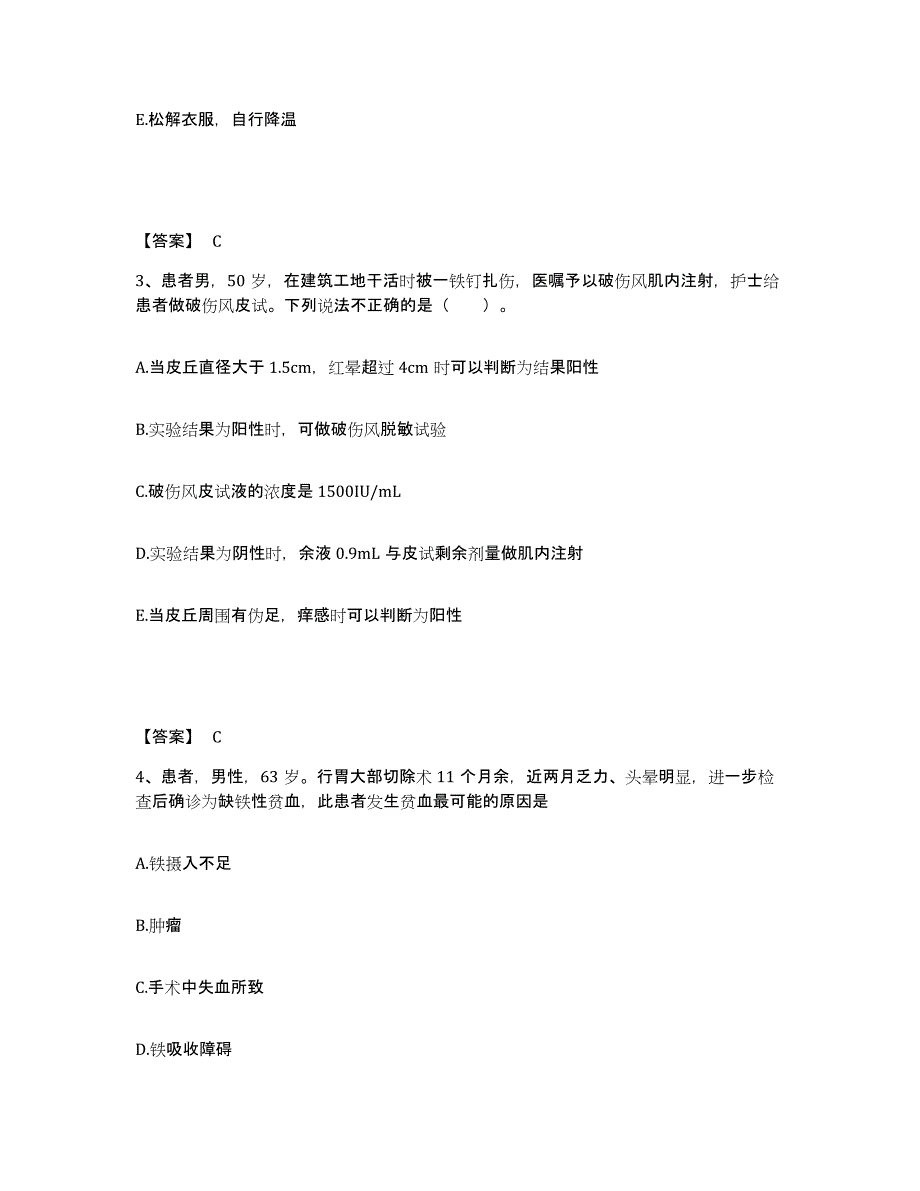 E.松解衣服，自行降温

【答案】 C

3、患者男，50 岁，在建筑工地干活时被一铁钉扎伤，医嘱予以破伤风肌内注射，护士给患者做破伤风皮试。下列说法不正确的是（　　）。

A.当皮丘直径大于 1.5cm，红晕超过 4cm 时可以判断为结果阳性

B.实验结果为阳性时，可做破伤风脱敏试验

C.破伤风皮试液的浓度是 1500IU/mL

D.实验结果为阴性时，余液 0.9mL 与皮试剩余剂量做肌内注射

E.当皮丘周围有伪足，痒感时可以判断为阳性

【答案】 C

4、患者，男性，63 岁。行胃大部切除术 11 个月余，近两月乏力、头晕明显，进一步检查后确诊为缺铁性贫血，此患者发生贫血最可能的原因是

A.铁摄入不足

B.肿瘤

C.手术中失血所致

D.铁吸收障碍